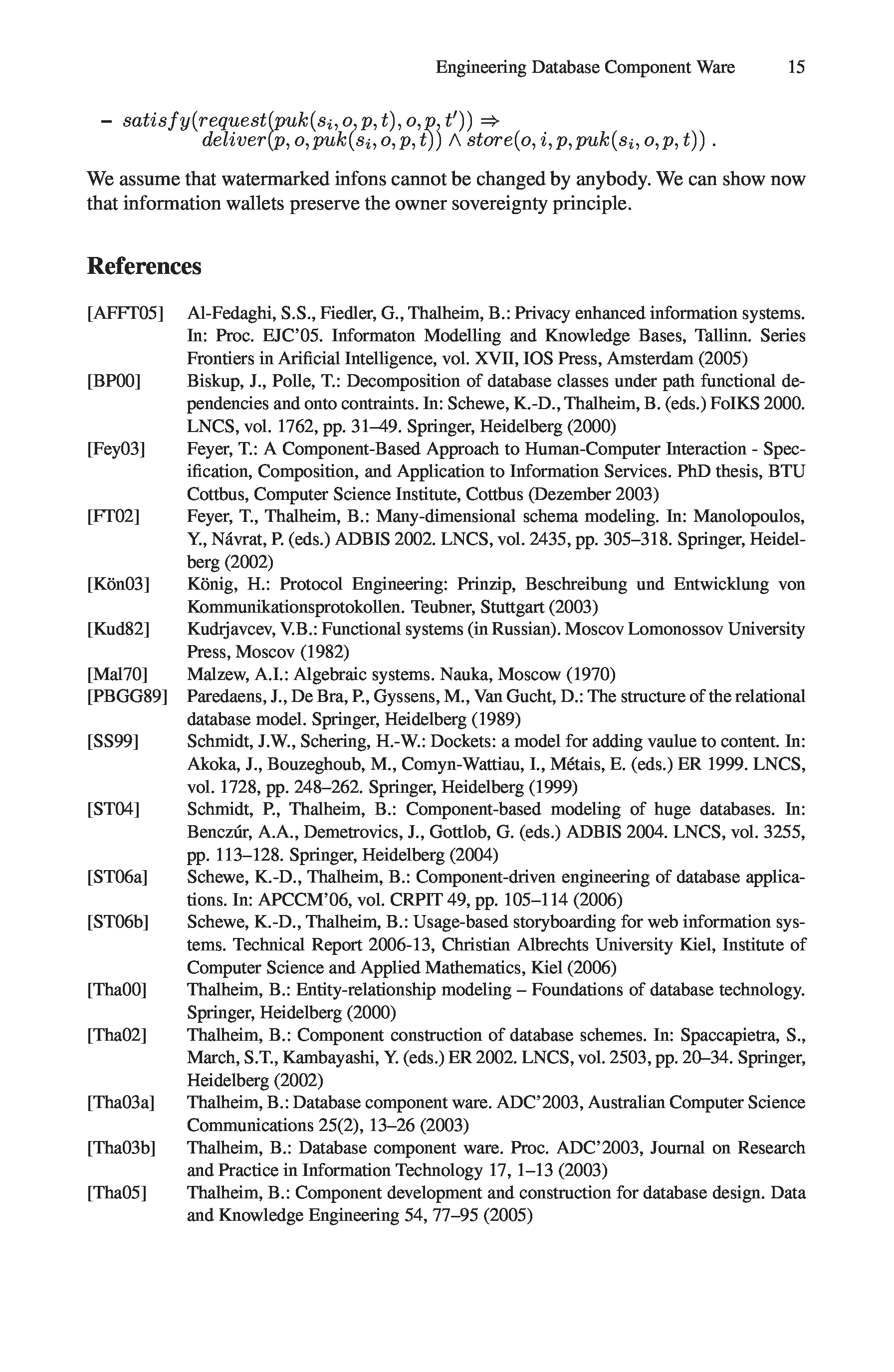 Engineering Database Component Ware 15

– $satisfy(request(puk(s_i, o, p, t), o, p, t')) \Rightarrow deliver(p, o, puk(s_i, o, p, t)) \wedge store(o, i, p, puk(s_i, o, p, t))$ .

We assume that watermarked infons cannot be changed by anybody. We can show now that information wallets preserve the owner sovereignty principle.

References

[AFFT05] Al-Fedaghi, S.S., Fiedler, G., Thalheim, B.: Privacy enhanced information systems. In: Proc. EJC'05. Informaton Modelling and Knowledge Bases, Tallinn. Series Frontiers in Arificial Intelligence, vol. XVII, IOS Press, Amsterdam (2005)

[BP00] Biskup, J., Polle, T.: Decomposition of database classes under path functional dependencies and onto contraints. In: Schewe, K.-D., Thalheim, B. (eds.) FoIKS 2000. LNCS, vol. 1762, pp. 31–49. Springer, Heidelberg (2000)

[Fey03] Feyer, T.: A Component-Based Approach to Human-Computer Interaction - Specification, Composition, and Application to Information Services. PhD thesis, BTU Cottbus, Computer Science Institute, Cottbus (Dezember 2003)

[FT02] Feyer, T., Thalheim, B.: Many-dimensional schema modeling. In: Manolopoulos, Y., Návrat, P. (eds.) ADBIS 2002. LNCS, vol. 2435, pp. 305–318. Springer, Heidelberg (2002)

[Kön03] König, H.: Protocol Engineering: Prinzip, Beschreibung und Entwicklung von Kommunikationsprotokollen. Teubner, Stuttgart (2003)

[Kud82] Kudrjavcev, V.B.: Functional systems (in Russian). Moscov Lomonossov University Press, Moscov (1982)

[Mal70] Malzew, A.I.: Algebraic systems. Nauka, Moscow (1970)

[PBGG89] Paredaens, J., De Bra, P., Gyssens, M., Van Gucht, D.: The structure of the relational database model. Springer, Heidelberg (1989)

[SS99] Schmidt, J.W., Schering, H.-W.: Dockets: a model for adding vaulue to content. In: Akoka, J., Bouzeghoub, M., Comyn-Wattiau, I., Métais, E. (eds.) ER 1999. LNCS, vol. 1728, pp. 248–262. Springer, Heidelberg (1999)

[ST04] Schmidt, P., Thalheim, B.: Component-based modeling of huge databases. In: Benczúr, A.A., Demetrovics, J., Gottlob, G. (eds.) ADBIS 2004. LNCS, vol. 3255, pp. 113–128. Springer, Heidelberg (2004)

[ST06a] Schewe, K.-D., Thalheim, B.: Component-driven engineering of database applications. In: APCCM'06, vol. CRPIT 49, pp. 105–114 (2006)

[ST06b] Schewe, K.-D., Thalheim, B.: Usage-based storyboarding for web information systems. Technical Report 2006-13, Christian Albrechts University Kiel, Institute of Computer Science and Applied Mathematics, Kiel (2006)

[Tha00] Thalheim, B.: Entity-relationship modeling – Foundations of database technology. Springer, Heidelberg (2000)

[Tha02] Thalheim, B.: Component construction of database schemes. In: Spaccapietra, S., March, S.T., Kambayashi, Y. (eds.) ER 2002. LNCS, vol. 2503, pp. 20–34. Springer, Heidelberg (2002)

[Tha03a] Thalheim, B.: Database component ware. ADC'2003, Australian Computer Science Communications 25(2), 13–26 (2003)

[Tha03b] Thalheim, B.: Database component ware. Proc. ADC'2003, Journal on Research and Practice in Information Technology 17, 1–13 (2003)

[Tha05] Thalheim, B.: Component development and construction for database design. Data and Knowledge Engineering 54, 77–95 (2005)